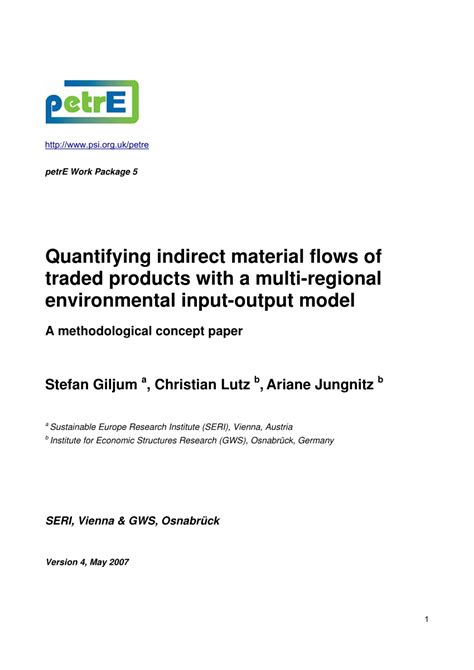 petrE

http://www.psi.org.uk/petre

petrE Work Package 5

Quantifying indirect material flows of traded products with a multi-regional environmental input-output model

A methodological concept paper

Stefan Giljum $^a$, Christian Lutz $^b$, Ariane Jungnitz $^b$

$^a$ Sustainable Europe Research Institute (SERI), Vienna, Austria
$^b$ Institute for Economic Structures Research (GWS), Osnabrück, Germany

SERI, Vienna & GWS, Osnabrück

Version 4, May 2007

1